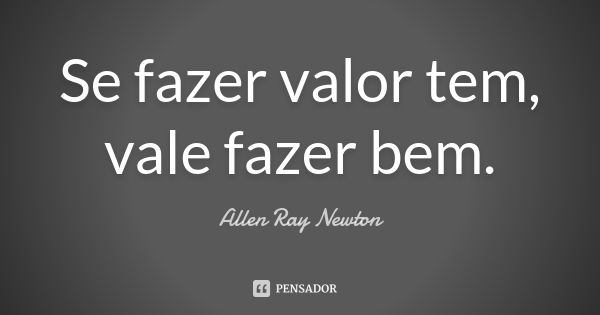 Se fazer valor tem, vale fazer bem.

Allen Ray Newton

PENSADOR